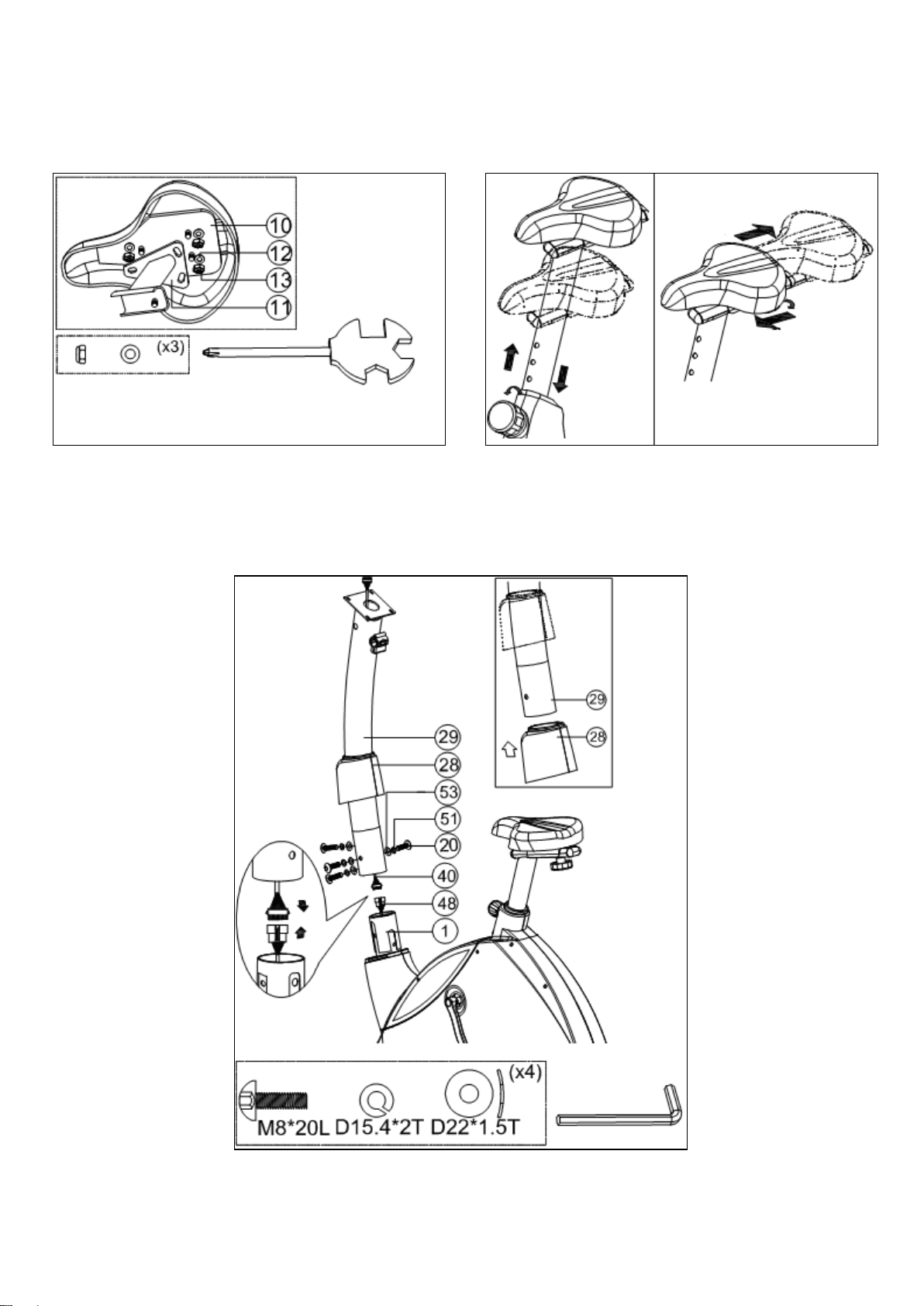 10
12
13
11
(x3)

29
28
29
28
53
51
20
40
48
1
(x4)
M8*20L D15.4*2T D22*1.5T